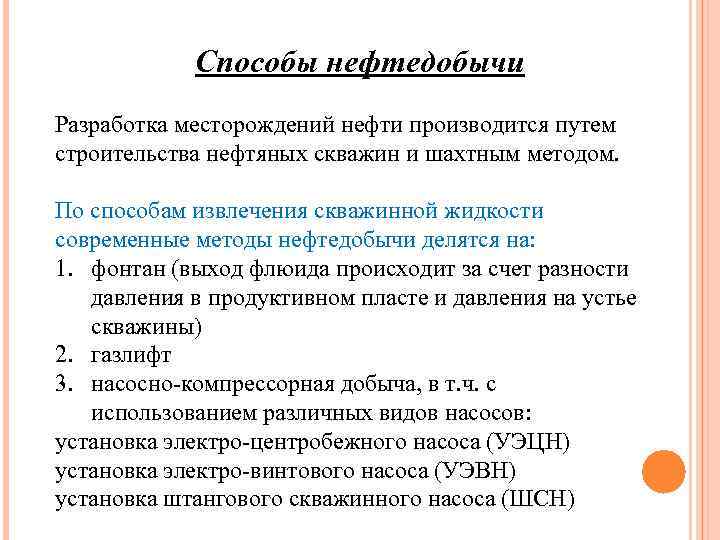 Способы нефтедобычи

Разработка месторождений нефти производится путем строительства нефтяных скважин и шахтным методом.

По способам извлечения скважинной жидкости современные методы нефтедобычи делятся на:
1. фонтан (выход флюида происходит за счет разности давления в продуктивном пласте и давления на устье скважины)
2. газлифт
3. насосно-компрессорная добыча, в т.ч. с использованием различных видов насосов:
установка электро-центробежного насоса (УЭЦН)
установка электро-винтового насоса (УЭВН)
установка штангового скважинного насоса (ШСН)